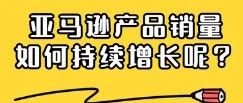 亚马逊产品销量
如何持续增长呢？